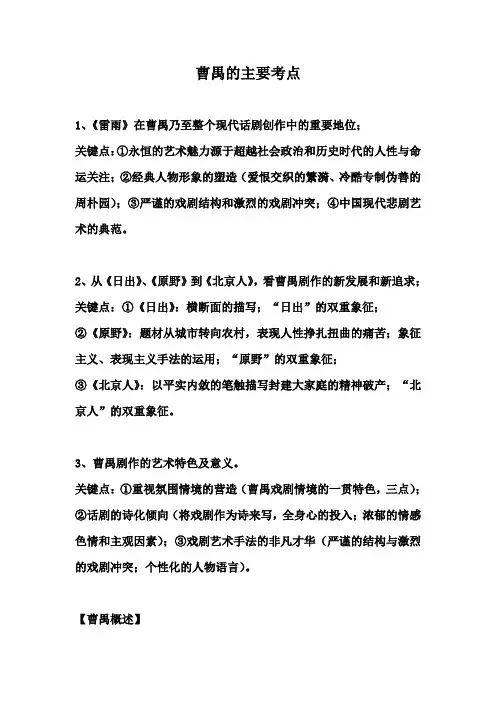 曹禺的主要考点

1、《雷雨》在曹禺乃至整个现代话剧创作中的重要地位；

关键点：①永恒的艺术魅力源于超越社会政治和历史时代的人性与命运关注；②经典人物形象的塑造（爱恨交织的繁漪、冷酷专制伪善的周朴园）；③严谨的戏剧结构和激烈的戏剧冲突；④中国现代悲剧艺术的典范。

2、从《日出》、《原野》到《北京人》，看曹禺剧作的新发展和新追求；

关键点：①《日出》：横断面的描写；“日出”的双重象征；

②《原野》：题材从城市转向农村，表现人性挣扎扭曲的痛苦；象征主义、表现主义手法的运用；“原野”的双重象征；

③《北京人》：以平实内敛的笔触描写封建大家庭的精神破产；“北京人”的双重象征。

3、曹禺剧作的艺术特色及意义。

关键点：①重视氛围情境的营造（曹禺戏剧情境的一贯特色，三点）；②话剧的诗化倾向（将戏剧作为诗来写，全身心的投入；浓郁的情感色情和主观因素）；③戏剧艺术手法的非凡才华（严谨的结构与激烈的戏剧冲突；个性化的人物语言）。

【曹禺概述】